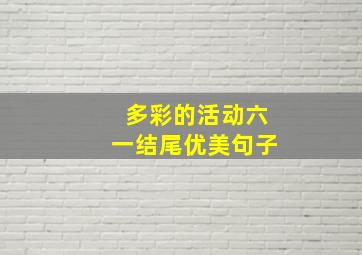 多彩的活动六一结尾优美句子